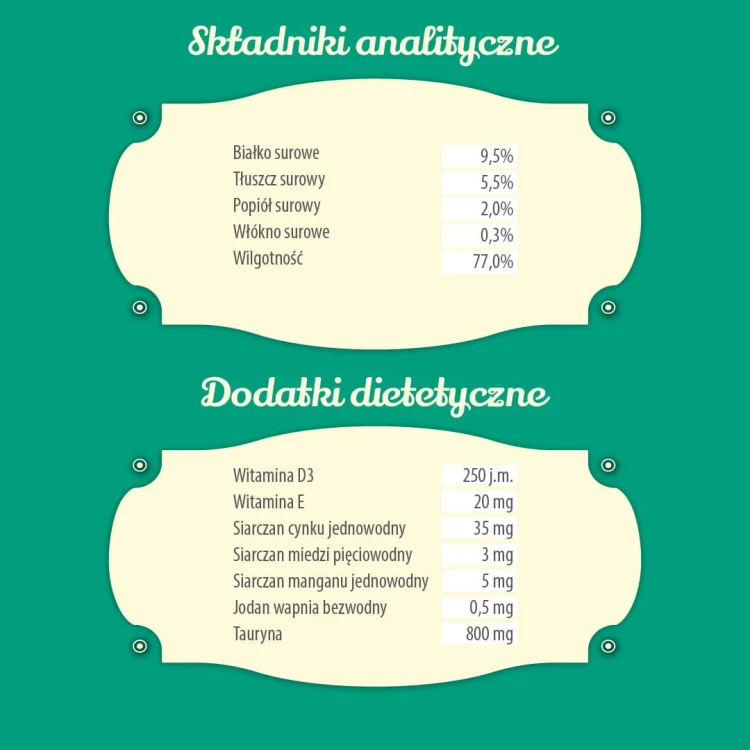 Składniki analityczne

Białko surowe 9,5%
Tłuszcz surowy 5,5%
Popiół surowy 2,0%
Włókno surowe 0,3%
Wilgotność 77,0%

Dodatki dietetyczne

Witamina D3 250 j.m.
Witamina E 20 mg
Siarczan cynku jednowodny 35 mg
Siarczan miedzi pięciowodny 3 mg
Siarczan manganu jednowodny 5 mg
Jodan wapnia bezwodny 0,5 mg
Tauryna 800 mg